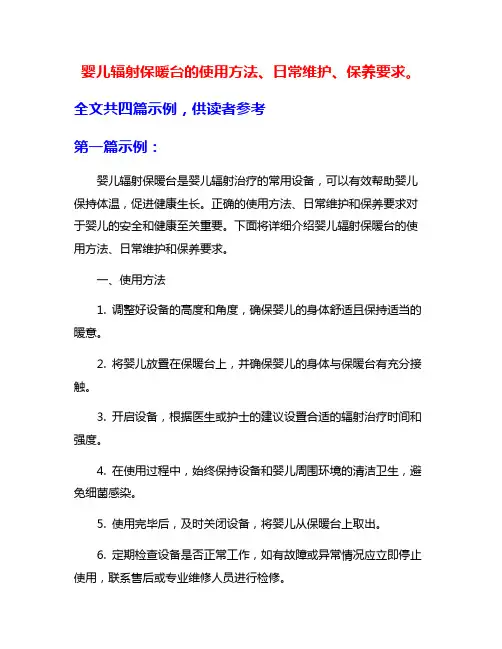 婴儿辐射保暖台的使用方法、日常维护、保养要求。

全文共四篇示例，供读者参考

第一篇示例：

婴儿辐射保暖台是婴儿辐射治疗的常用设备，可以有效帮助婴儿保持体温，促进健康生长。正确的使用方法、日常维护和保养要求对于婴儿的安全和健康至关重要。下面将详细介绍婴儿辐射保暖台的使用方法、日常维护和保养要求。

一、使用方法

1. 调整好设备的高度和角度，确保婴儿的身体舒适且保持适当的暖意。

2. 将婴儿放置在保暖台上，并确保婴儿的身体与保暖台有充分接触。

3. 开启设备，根据医生或护士的建议设置合适的辐射治疗时间和强度。

4. 在使用过程中，始终保持设备和婴儿周围环境的清洁卫生，避免细菌感染。

5. 使用完毕后，及时关闭设备，将婴儿从保暖台上取出。

6. 定期检查设备是否正常工作，如有故障或异常情况应立即停止使用，联系售后或专业维修人员进行检修。